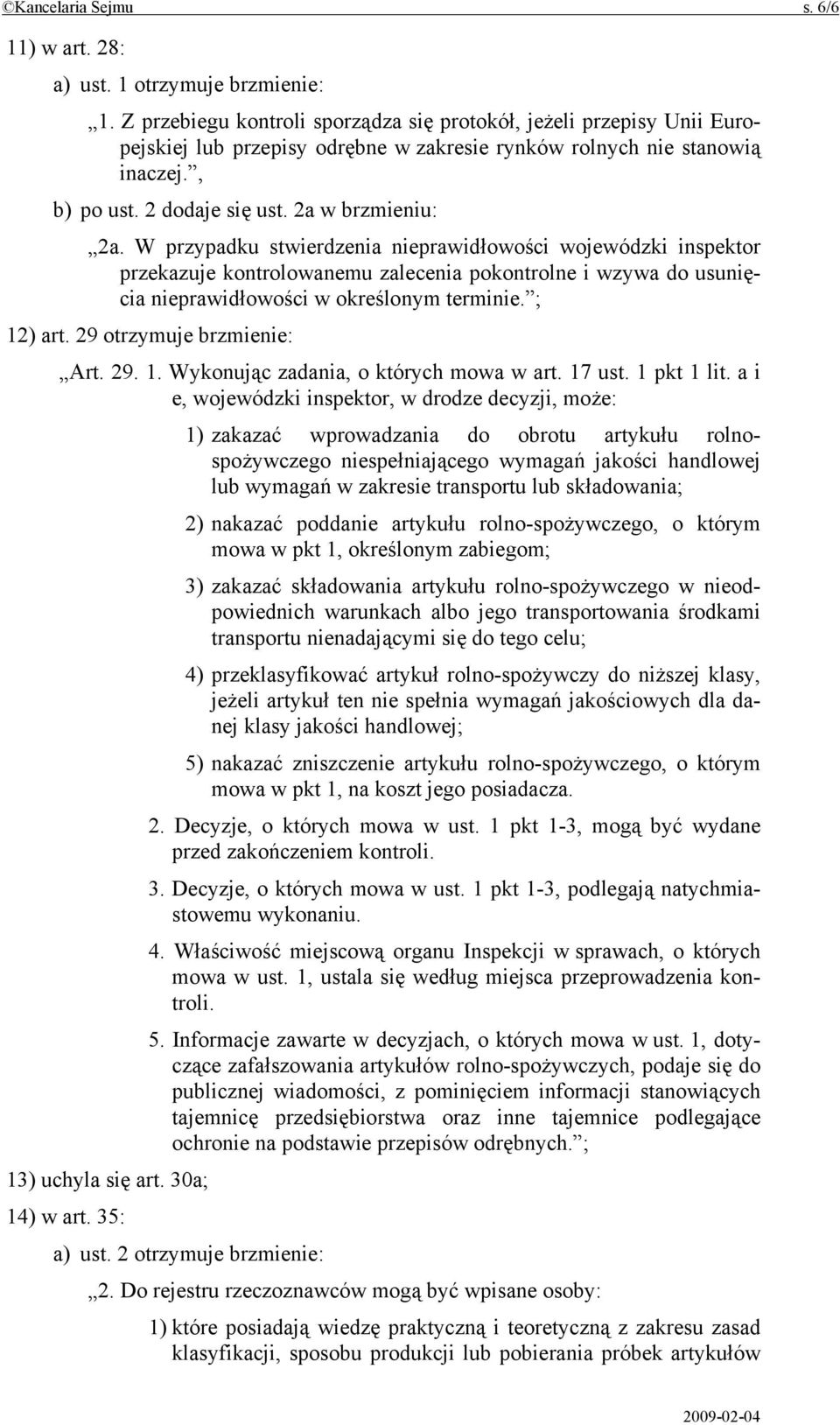 ©Kancelaria Sejmu s. 6/6

11) w art. 28:

a) ust. 1 otrzymuje brzmienie:

„1. Z przebiegu kontroli sporządza się protokół, jeżeli przepisy Unii Europejskiej lub przepisy odrębne w zakresie rynków rolnych nie stanowią inaczej.”,

b) po ust. 2 dodaje się ust. 2a w brzmieniu:

„2a. W przypadku stwierdzenia nieprawidłowości wojewódzki inspektor przekazuje kontrolowanemu zalecenia pokontrolne i wzywa do usunięcia nieprawidłowości w określonym terminie.”;

12) art. 29 otrzymuje brzmienie:

„Art. 29. 1. Wykonując zadania, o których mowa w art. 17 ust. 1 pkt 1 lit. a i e, wojewódzki inspektor, w drodze decyzji, może:

1) zakazać wprowadzania do obrotu artykułu rolno-spożywczego niespełniającego wymagań jakości handlowej lub wymagań w zakresie transportu lub składowania;

2) nakazać poddanie artykułu rolno-spożywczego, o którym mowa w pkt 1, określonym zabiegom;

3) zakazać składowania artykułu rolno-spożywczego w nieodpowiednich warunkach albo jego transportowania środkami transportu nienadającymi się do tego celu;

4) przeklasyfikować artykuł rolno-spożywczy do niższej klasy, jeżeli artykuł ten nie spełnia wymagań jakościowych dla danej klasy jakości handlowej;

5) nakazać zniszczenie artykułu rolno-spożywczego, o którym mowa w pkt 1, na koszt jego posiadacza.

2. Decyzje, o których mowa w ust. 1 pkt 1-3, mogą być wydane przed zakończeniem kontroli.

3. Decyzje, o których mowa w ust. 1 pkt 1-3, podlegają natychmiastowemu wykonaniu.

4. Właściwość miejscową organu Inspekcji w sprawach, o których mowa w ust. 1, ustala się według miejsca przeprowadzenia kontroli.

5. Informacje zawarte w decyzjach, o których mowa w ust. 1, dotyczące zafałszowania artykułów rolno-spożywczych, podaje się do publicznej wiadomości, z pominięciem informacji stanowiących tajemnicę przedsiębiorstwa oraz inne tajemnice podlegające ochronie na podstawie przepisów odrębnych.”;

13) uchyla się art. 30a;

14) w art. 35:

a) ust. 2 otrzymuje brzmienie:

„2. Do rejestru rzeczoznawców mogą być wpisane osoby:

1) które posiadają wiedzę praktyczną i teoretyczną z zakresu zasad klasyfikacji, sposobu produkcji lub pobierania próbek artykułów

2009-02-04